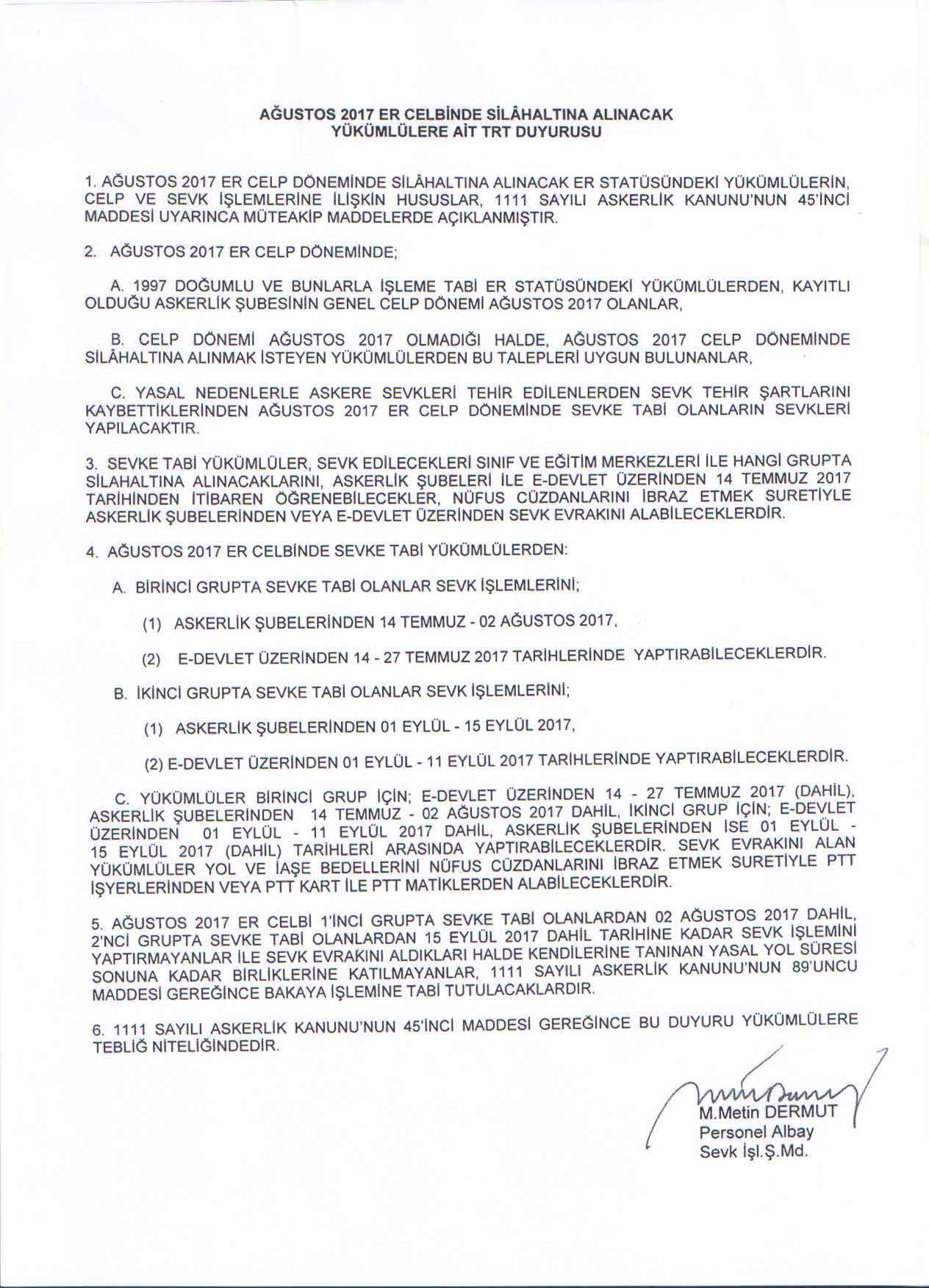 AĞUSTOS 2017 ER CELBİNDE SİLÂHALTINA ALINACAK
YÜKÜMLÜLERE AİT TRT DUYURUSU

1. AĞUSTOS 2017 ER CELP DÖNEMİNDE SİLÂHALTINA ALINACAK ER STATÜSÜNDEKİ YÜKÜMLÜLERİN, CELP VE SEVK İŞLEMLERİNE İLİŞKİN HUSUSLAR, 1111 SAYILI ASKERLİK KANUNU'NUN 45'İNCİ MADDESİ UYARINCA MÜTEAKİP MADDELERDE AÇIKLANMIŞTIR.

2. AĞUSTOS 2017 ER CELP DÖNEMİNDE;

A. 1997 DOĞUMLU VE BUNLARLA İŞLEME TABİ ER STATÜSÜNDEKİ YÜKÜMLÜLERDEN, KAYITLI OLDUĞU ASKERLİK ŞUBESİNİN GENEL CELP DÖNEMİ AĞUSTOS 2017 OLANLAR,

B. CELP DÖNEMİ AĞUSTOS 2017 OLMADIĞI HALDE, AĞUSTOS 2017 CELP DÖNEMİNDE SİLÂHALTINA ALINMAK İSTEYEN YÜKÜMLÜLERDEN BU TALEPLERİ UYGUN BULUNANLAR,

C. YASAL NEDENLERLE ASKERE SEVKLERİ TEHİR EDİLENLERDEN SEVK TEHİR ŞARTLARINI KAYBETTİKLERİNDEN AĞUSTOS 2017 ER CELP DÖNEMİNDE SEVKE TABİ OLANLARIN SEVKLERİ YAPILACAKTIR.

3. SEVKE TABİ YÜKÜMLÜLER, SEVK EDİLECEKLERİ SINIF VE EĞİTİM MERKEZLERİ İLE HANGİ GRUPTA SİLAHALTINA ALINACAKLARINI, ASKERLİK ŞUBELERİ İLE E-DEVLET ÜZERİNDEN 14 TEMMUZ 2017 TARİHİNDEN İTİBAREN ÖĞRENEBİLECEKLER, NÜFUS CÜZDANLARINI İBRAZ ETMEK SURETİYLE ASKERLİK ŞUBELERİNDEN VEYA E-DEVLET ÜZERİNDEN SEVK EVRAKINI ALABİLECEKLERDİR.

4. AĞUSTOS 2017 ER CELBİNDE SEVKE TABİ YÜKÜMLÜLERDEN:

A. BİRİNCİ GRUPTA SEVKE TABİ OLANLAR SEVK İŞLEMLERİNİ;

(1) ASKERLİK ŞUBELERİNDEN 14 TEMMUZ - 02 AĞUSTOS 2017,

(2) E-DEVLET ÜZERİNDEN 14 - 27 TEMMUZ 2017 TARİHLERİNDE YAPTIRABİLECEKLERDİR.

B. İKİNCİ GRUPTA SEVKE TABİ OLANLAR SEVK İŞLEMLERİNİ;

(1) ASKERLİK ŞUBELERİNDEN 01 EYLÜL - 15 EYLÜL 2017,

(2) E-DEVLET ÜZERİNDEN 01 EYLÜL - 11 EYLÜL 2017 TARİHLERİNDE YAPTIRABİLECEKLERDİR.

C. YÜKÜMLÜLER BİRİNCİ GRUP İÇİN; E-DEVLET ÜZERİNDEN 14 - 27 TEMMUZ 2017 (DAHİL), ASKERLİK ŞUBELERİNDEN 14 TEMMUZ - 02 AĞUSTOS 2017 DAHİL, İKİNCİ GRUP İÇİN; E-DEVLET ÜZERİNDEN 01 EYLÜL - 11 EYLÜL 2017 DAHİL, ASKERLİK ŞUBELERİNDEN İSE 01 EYLÜL - 15 EYLÜL 2017 (DAHİL) TARİHLERİ ARASINDA YAPTIRABİLECEKLERDİR. SEVK EVRAKINI ALAN YÜKÜMLÜLER YOL VE İAŞE BEDELLERİNİ NÜFUS CÜZDANLARINI İBRAZ ETMEK SURETİYLE PTT İŞYERLERİNDEN VEYA PTT KART İLE PTT MATİKLERDEN ALABİLECEKLERDİR.

5. AĞUSTOS 2017 ER CELBİ 1'İNCİ GRUPTA SEVKE TABİ OLANLARDAN 02 AĞUSTOS 2017 DAHİL, 2'NCİ GRUPTA SEVKE TABİ OLANLARDAN 15 EYLÜL 2017 DAHİL TARİHİNE KADAR SEVK İŞLEMİNİ YAPTIRMAYANLAR İLE SEVK EVRAKINI ALDIKLARI HALDE KENDİLERİNE TANINAN YASAL YOL SÜRESİ SONUNA KADAR BİRLİKLERİNE KATILMAYANLAR, 1111 SAYILI ASKERLİK KANUNU'NUN 89'UNCU MADDESİ GEREĞİNCE BAKAYA İŞLEMİNE TABİ TUTULACAKLARDIR.

6. 1111 SAYILI ASKERLİK KANUNU'NUN 45'İNCİ MADDESİ GEREĞİNCE BU DUYURU YÜKÜMLÜLERE TEBLİĞ NİTELİĞİNDEDİR.

M.Metin DERMUT
Personel Albay
Sevk İşl.Ş.Md.